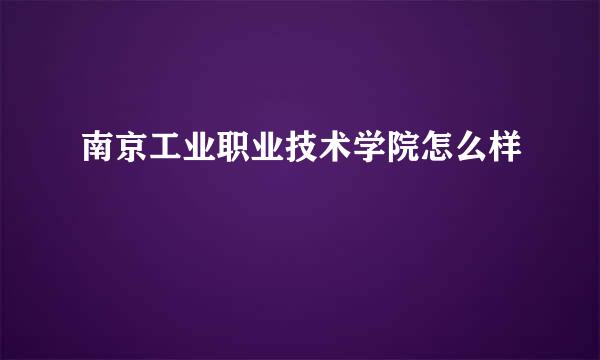 南京工业职业技术学院怎么样